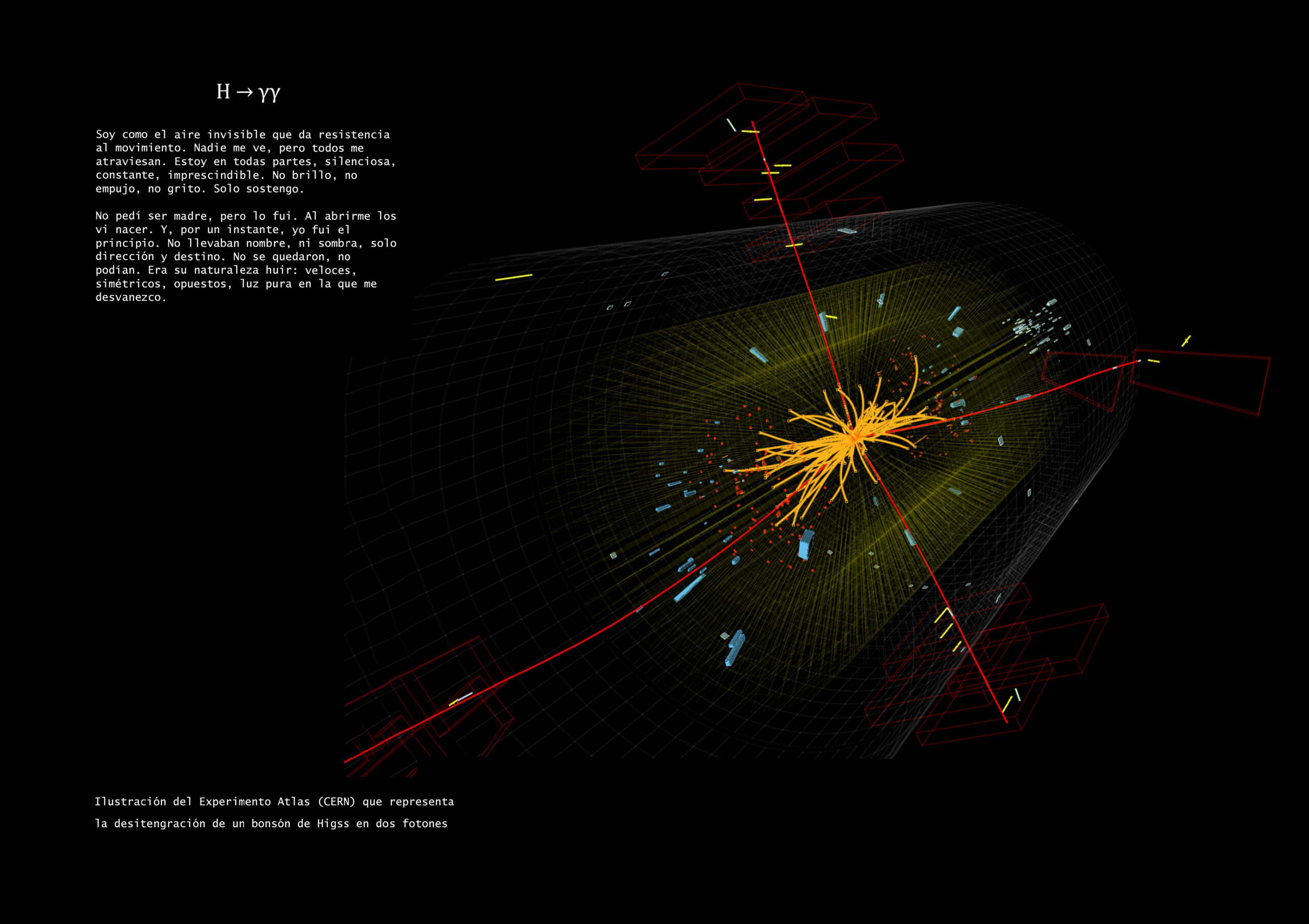 $H \rightarrow \gamma\gamma$

Soy como el aire invisible que da resistencia al movimiento. Nadie me ve, pero todos me atraviesan. Estoy en todas partes, silenciosa, constante, imprescindible. No brillo, no empujo, no grito. Solo sostengo.

No pedí ser madre, pero lo fui. Al abrirme los vi nacer. Y, por un instante, yo fui el principio. No llevaban nombre, ni sombra, solo dirección y destino. No se quedaron, no podían. Era su naturaleza huir: veloces, simétricos, opuestos, luz pura en la que me desvanezco.

Ilustración del Experimento Atlas (CERN) que representa

la desitengración de un bonsón de Higss en dos fotones